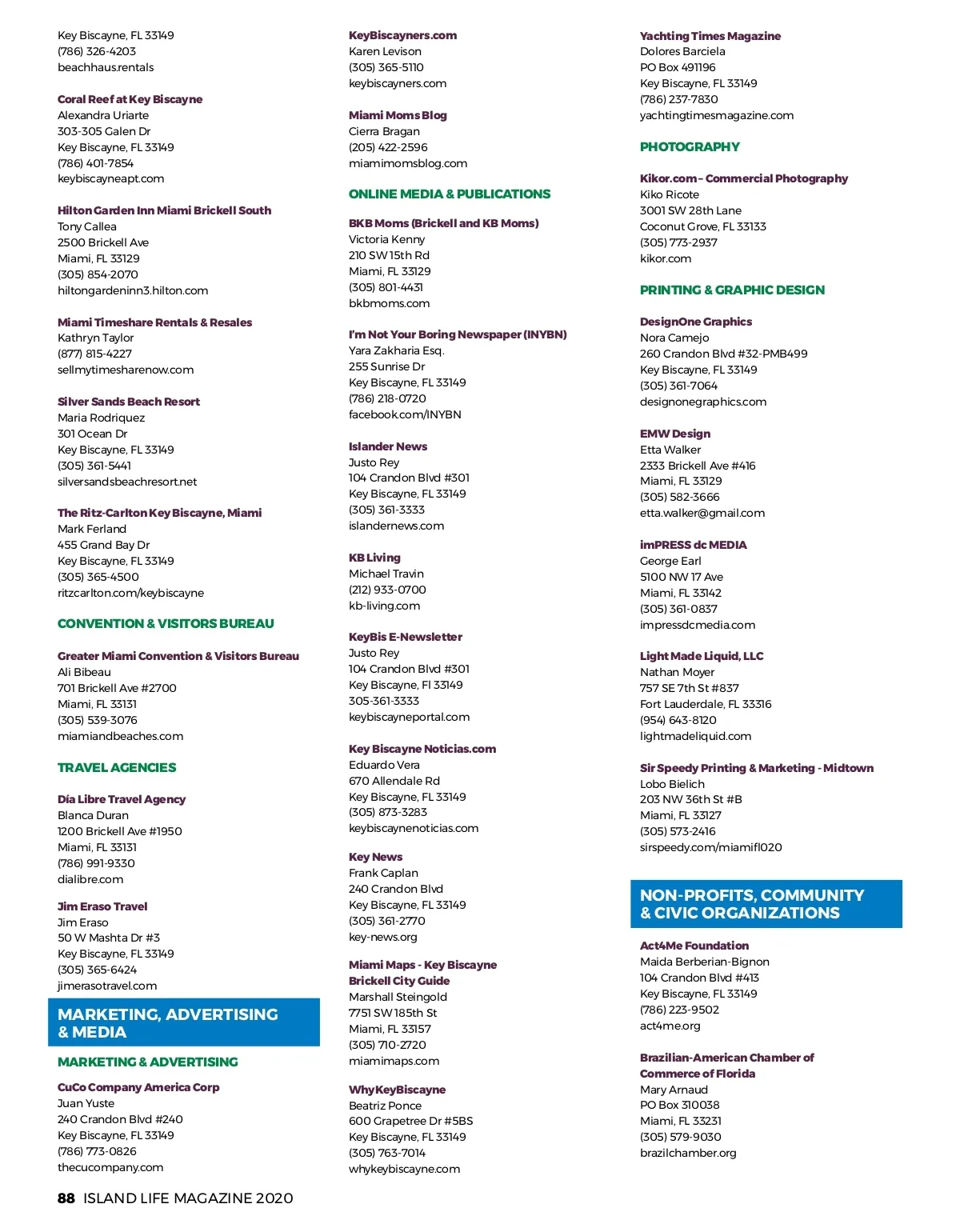 Key Biscayne, FL 33149
(786) 326-4203
beachhaus.rentals

Coral Reef at Key Biscayne
Alexandra Uriarte
303-305 Galen Dr
Key Biscayne, FL 33149
(786) 401-7854
keybiscayneapt.com

Hilton Garden Inn Miami Brickell South
Tony Callea
2500 Brickell Ave
Miami, FL 33129
(305) 854-2070
hiltongardeninn3.hilton.com

Miami Timeshare Rentals & Resales
Kathryn Taylor
(877) 815-4227
sellmytimesharenow.com

Silver Sands Beach Resort
Maria Rodriquez
301 Ocean Dr
Key Biscayne, FL 33149
(305) 361-5441
silversandsbeachresort.net

The Ritz-Carlton Key Biscayne, Miami
Mark Ferland
455 Grand Bay Dr
Key Biscayne, FL 33149
(305) 365-4500
ritzcarlton.com/keybiscayne

CONVENTION & VISITORS BUREAU

Greater Miami Convention & Visitors Bureau
Ali Bibeau
701 Brickell Ave #2700
Miami, FL 33131
(305) 539-3076
miamiandbeaches.com

TRAVEL AGENCIES

Día Libre Travel Agency
Blanca Duran
1200 Brickell Ave #1950
Miami, FL 33131
(786) 991-9330
dialibre.com

Jim Eraso Travel
Jim Eraso
50 W Mashta Dr #3
Key Biscayne, FL 33149
(305) 365-6424
jimerasotravel.com

MARKETING, ADVERTISING & MEDIA

MARKETING & ADVERTISING

CuCo Company America Corp
Juan Yuste
240 Crandon Blvd #240
Key Biscayne, FL 33149
(786) 773-0826
thecucompany.com

KeyBiscayners.com
Karen Levison
(305) 365-5110
keybiscayners.com

Miami Moms Blog
Cierra Bragan
(205) 422-2596
miamimomsblog.com

ONLINE MEDIA & PUBLICATIONS

BKB Moms (Brickell and KB Moms)
Victoria Kenny
210 SW 15th Rd
Miami, FL 33129
(305) 801-4431
bkbmoms.com

I'm Not Your Boring Newspaper (INYBN)
Yara Zakharia Esq.
255 Sunrise Dr
Key Biscayne, FL 33149
(786) 218-0720
facebook.com/INYBN

Islander News
Justo Rey
104 Crandon Blvd #301
Key Biscayne, FL 33149
(305) 361-3333
islandernews.com

KB Living
Michael Travin
(212) 933-0700
kb-living.com

KeyBis E-Newsletter
Justo Rey
104 Crandon Blvd #301
Key Biscayne, Fl 33149
305-361-3333
keybiscayneportal.com

Key Biscayne Noticias.com
Eduardo Vera
670 Allendale Rd
Key Biscayne, FL 33149
(305) 873-3283
keybiscaynenoticias.com

Key News
Frank Caplan
240 Crandon Blvd
Key Biscayne, FL 33149
(305) 361-2770
key-news.org

Miami Maps - Key Biscayne Brickell City Guide
Marshall Steingold
7751 SW 185th St
Miami, FL 33157
(305) 710-2720
miamimaps.com

WhyKeyBiscayne
Beatriz Ponce
600 Grapetree Dr #5BS
Key Biscayne, FL 33149
(305) 763-7014
whykeybiscayne.com

Yachting Times Magazine
Dolores Barciela
PO Box 491196
Key Biscayne, FL 33149
(786) 237-7830
yachtingtimesmagazine.com

PHOTOGRAPHY

Kikor.com – Commercial Photography
Kiko Ricote
3001 SW 28th Lane
Coconut Grove, FL 33133
(305) 773-2937
kikor.com

PRINTING & GRAPHIC DESIGN

DesignOne Graphics
Nora Camejo
260 Crandon Blvd #32-PMB499
Key Biscayne, FL 33149
(305) 361-7064
designonegraphics.com

EMW Design
Etta Walker
2333 Brickell Ave #416
Miami, FL 33129
(305) 582-3666
etta.walker@gmail.com

imPRESS dc MEDIA
George Earl
5100 NW 17 Ave
Miami, FL 33142
(305) 361-0837
impressdcmedia.com

Light Made Liquid, LLC
Nathan Moyer
757 SE 7th St #837
Fort Lauderdale, FL 33316
(954) 643-8120
lightmadeliquid.com

Sir Speedy Printing & Marketing - Midtown
Lobo Bielich
203 NW 36th St #B
Miami, FL 33127
(305) 573-2416
sirspeedy.com/miamifl020

NON-PROFITS, COMMUNITY & CIVIC ORGANIZATIONS

Act4Me Foundation
Maida Berberian-Bignon
104 Crandon Blvd #413
Key Biscayne, FL 33149
(786) 223-9502
act4me.org

Brazilian-American Chamber of Commerce of Florida
Mary Arnaud
PO Box 310038
Miami, FL 33231
(305) 579-9030
brazilchamber.org

88 ISLAND LIFE MAGAZINE 2020